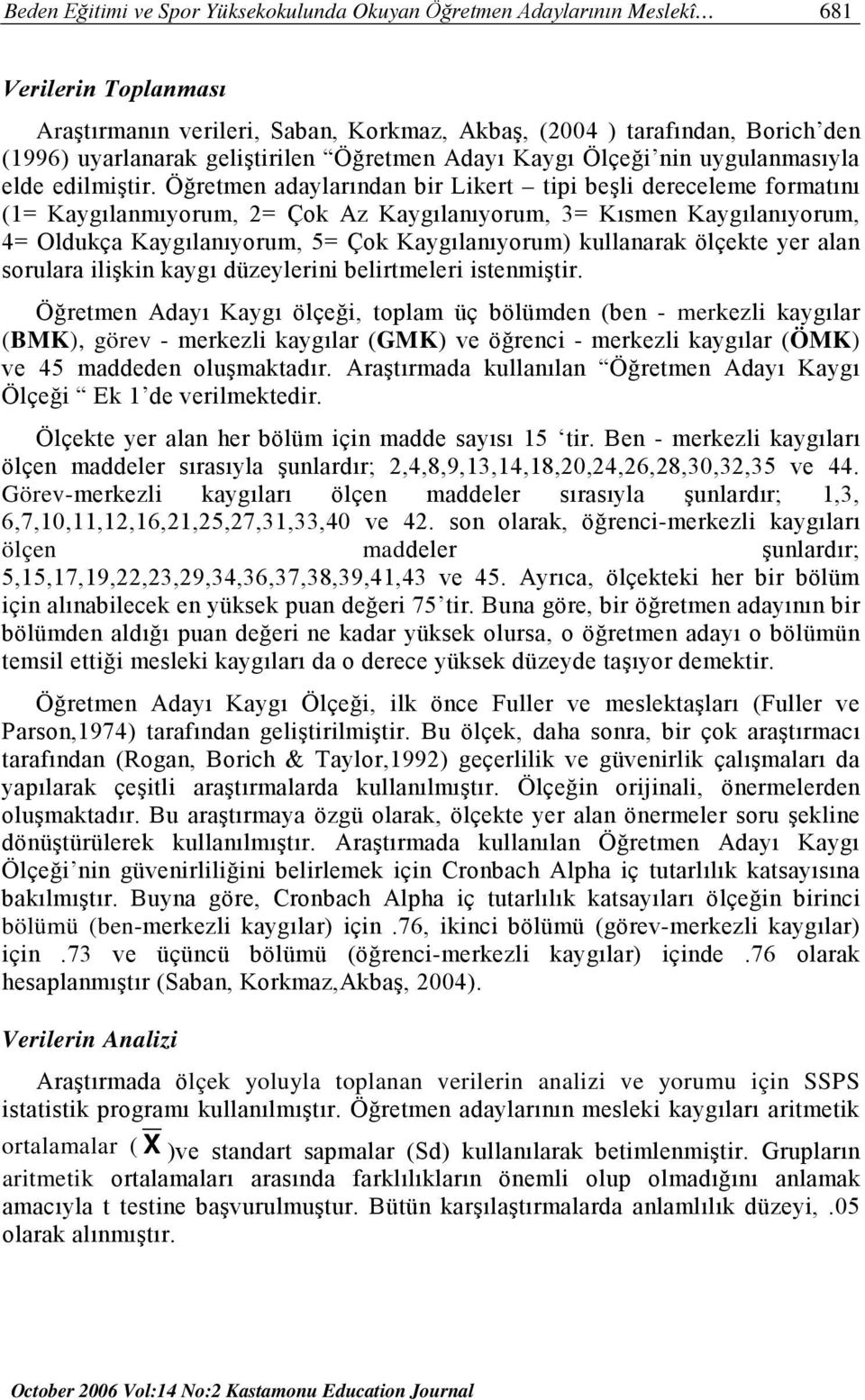 Beden Eğitimi ve Spor Yüksekokulunda Okuyan Öğretmen Adaylarının Meslekî… 681

Verilerin Toplanması

Araştırmanın verileri, Saban, Korkmaz, Akbaş, (2004 ) tarafından, Borich'den (1996) uyarlanarak geliştirilen "Öğretmen Adayı Kaygı Ölçeği'nin uygulanmasıyla elde edilmiştir. Öğretmen adaylarından bir Likert – tipi beşli dereceleme formatını (1= Kaygılanmıyorum, 2= Çok Az Kaygılanıyorum, 3= Kısmen Kaygılanıyorum, 4= Oldukça Kaygılanıyorum, 5= Çok Kaygılanıyorum) kullanarak ölçekte yer alan sorulara ilişkin kaygı düzeylerini belirtmeleri istenmiştir.

Öğretmen Adayı Kaygı ölçeği, toplam üç bölümden (ben - merkezli kaygılar (BMK), görev - merkezli kaygılar (GMK) ve öğrenci - merkezli kaygılar (ÖMK) ve 45 maddeden oluşmaktadır. Araştırmada kullanılan "Öğretmen Adayı Kaygı Ölçeği " Ek 1'de verilmektedir.

Ölçekte yer alan her bölüm için madde sayısı 15 'tir. Ben - merkezli kaygıları ölçen maddeler sırasıyla şunlardır; 2,4,8,9,13,14,18,20,24,26,28,30,32,35 ve 44. Görev-merkezli kaygıları ölçen maddeler sırasıyla şunlardır; 1,3, 6,7,10,11,12,16,21,25,27,31,33,40 ve 42. son olarak, öğrenci-merkezli kaygıları ölçen maddeler şunlardır; 5,15,17,19,22,23,29,34,36,37,38,39,41,43 ve 45. Ayrıca, ölçekteki her bir bölüm için alınabilecek en yüksek puan değeri 75'tir. Buna göre, bir öğretmen adayının bir bölümden aldığı puan değeri ne kadar yüksek olursa, o öğretmen adayı o bölümün temsil ettiği mesleki kaygıları da o derece yüksek düzeyde taşıyor demektir.

Öğretmen Adayı Kaygı Ölçeği, ilk önce Fuller ve meslektaşları (Fuller ve Parson,1974) tarafından geliştirilmiştir. Bu ölçek, daha sonra, bir çok araştırmacı tarafından (Rogan, Borich & Taylor,1992) geçerlilik ve güvenirlik çalışmaları da yapılarak çeşitli araştırmalarda kullanılmıştır. Ölçeğin orijinali, önermelerden oluşmaktadır. Bu araştırmaya özgü olarak, ölçekte yer alan önermeler soru şekline dönüştürülerek kullanılmıştır. Araştırmada kullanılan Öğretmen Adayı Kaygı Ölçeği'nin güvenirliliğini belirlemek için Cronbach Alpha iç tutarlılık katsayısına bakılmıştır. Buyna göre, Cronbach Alpha iç tutarlılık katsayıları ölçeğin birinci bölümü (ben-merkezli kaygılar) için .76, ikinci bölümü (görev-merkezli kaygılar) için .73 ve üçüncü bölümü (öğrenci-merkezli kaygılar) içinde .76 olarak hesaplanmıştır (Saban, Korkmaz,Akbaş, 2004).

Verilerin Analizi

Araştırmada ölçek yoluyla toplanan verilerin analizi ve yorumu için SSPS istatistik programı kullanılmıştır. Öğretmen adaylarının mesleki kaygıları aritmetik ortalamalar ( $\overline{X}$ )ve standart sapmalar (Sd) kullanılarak betimlenmiştir. Grupların aritmetik ortalamaları arasında farklılıkların önemli olup olmadığını anlamak amacıyla t testine başvurulmuştur. Bütün karşılaştırmalarda anlamlılık düzeyi, .05 olarak alınmıştır.

October 2006 Vol:14 No:2 Kastamonu Education Journal